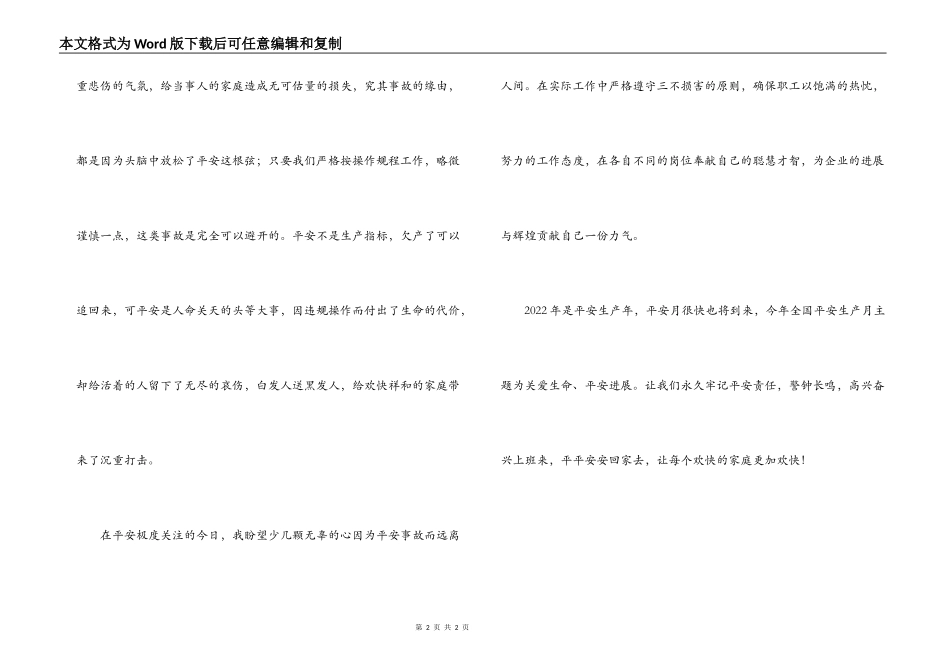 本文格式为Word版下载后可任意编辑和复制

重悲伤的气氛，给当事人的家庭造成无可估量的损失，究其事故的缘由，都是因为头脑中放松了平安这根弦；只要我们严格按操作规程工作，略微谨慎一点，这类事故是完全可以避开的。平安不是生产指标，欠产了可以追回来，可平安是人命关天的头等大事，因违规操作而付出了生命的代价，却给活着的人留下了无尽的哀伤，白发人送黑发人，给欢快祥和的家庭带来了沉重打击。

在平安极度关注的今日，我盼望少几颗无辜的心因为平安事故而远离人间。在实际工作中严格遵守三不损害的原则，确保职工以饱满的热忱，努力的工作态度，在各自不同的岗位奉献自己的聪慧才智，为企业的进展与辉煌贡献自己一份力气。

2022年是平安生产年，平安月很快也将到来，今年全国平安生产月主题为关爱生命、平安进展。让我们永久牢记平安责任，警钟长鸣，高兴奋兴上班来，平平安安回家去，让每个欢快的家庭更加欢快！

第 2 页 共 2 页